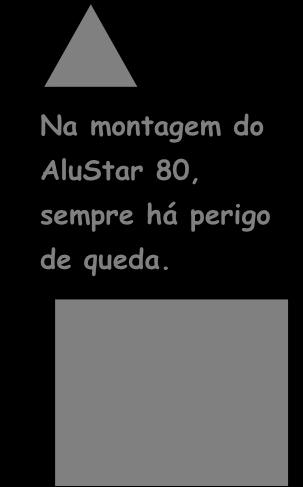 Na montagem do AluStar 80, sempre há perigo de queda.